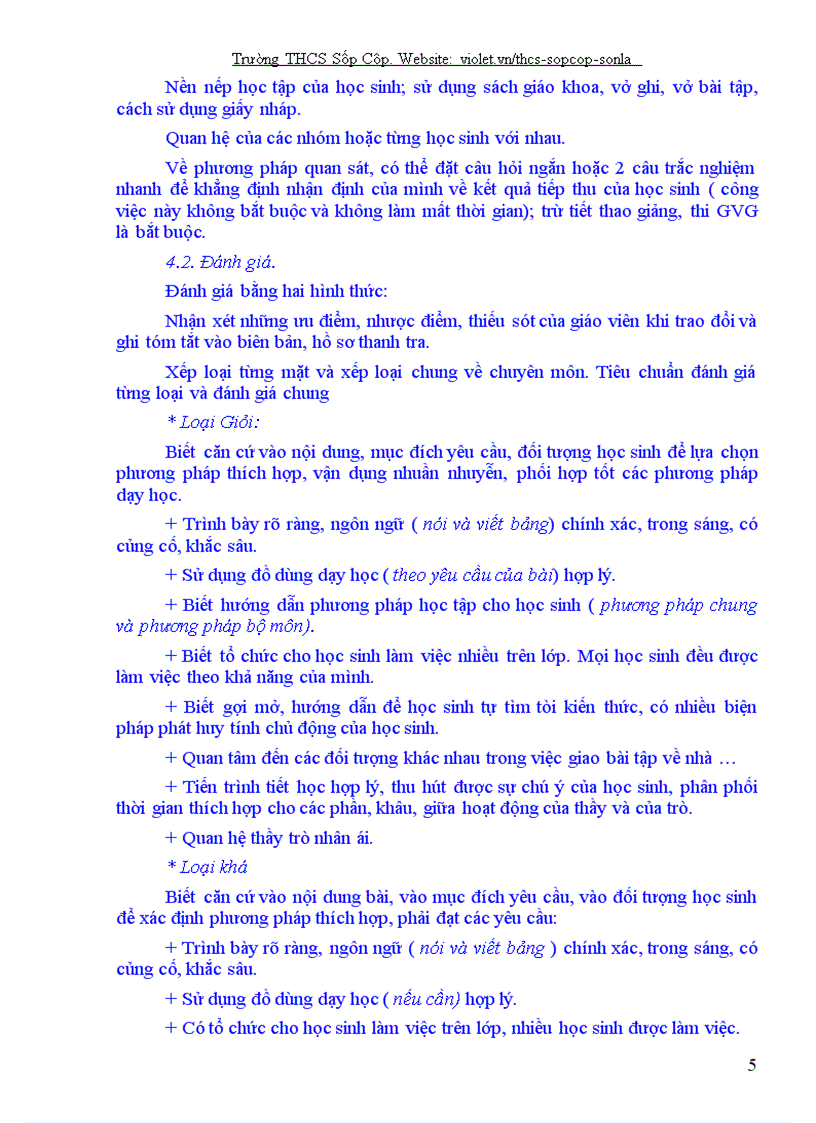 Trường THCS Sốp Cộp. Website: violet.vn/thcs-sopcop-sonla

Nền nếp học tập của học sinh; sử dụng sách giáo khoa, vở ghi, vở bài tập, cách sử dụng giấy nháp.

Quan hệ của các nhóm hoặc từng học sinh với nhau.

Về phương pháp quan sát, có thể đặt câu hỏi ngắn hoặc 2 câu trắc nghiệm nhanh để khẳng định nhận định của mình về kết quả tiếp thu của học sinh ( công việc này không bắt buộc và không làm mất thời gian); trừ tiết thao giảng, thi GVG là bắt buộc.

4.2. Đánh giá.

Đánh giá bằng hai hình thức:

Nhận xét những ưu điểm, nhược điểm, thiếu sót của giáo viên khi trao đổi và ghi tóm tắt vào biên bản, hồ sơ thanh tra.

Xếp loại từng mặt và xếp loại chung về chuyên môn. Tiêu chuẩn đánh giá từng loại và đánh giá chung

* Loại Giỏi:

Biết căn cứ vào nội dung, mục đích yêu cầu, đối tượng học sinh để lựa chọn phương pháp thích hợp, vận dụng nhuần nhuyễn, phối hợp tốt các phương pháp dạy học.

+ Trình bày rõ ràng, ngôn ngữ ( nói và viết bảng) chính xác, trong sáng, có củng cố, khắc sâu.

+ Sử dụng đồ dùng dạy học ( theo yêu cầu của bài) hợp lý.

+ Biết hướng dẫn phương pháp học tập cho học sinh ( phương pháp chung và phương pháp bộ môn).

+ Biết tổ chức cho học sinh làm việc nhiều trên lớp. Mọi học sinh đều được làm việc theo khả năng của mình.

+ Biết gợi mở, hướng dẫn để học sinh tự tìm tòi kiến thức, có nhiều biện pháp phát huy tính chủ động của học sinh.

+ Quan tâm đến các đối tượng khác nhau trong việc giao bài tập về nhà …

+ Tiến trình tiết học hợp lý, thu hút được sự chú ý của học sinh, phân phối thời gian thích hợp cho các phần, khâu, giữa hoạt động của thầy và của trò.

+ Quan hệ thầy trò nhân ái.

* Loại khá

Biết căn cứ vào nội dung bài, vào mục đích yêu cầu, vào đối tượng học sinh để xác định phương pháp thích hợp, phải đạt các yêu cầu:

+ Trình bày rõ ràng, ngôn ngữ ( nói và viết bảng ) chính xác, trong sáng, có củng cố, khắc sâu.

+ Sử dụng đồ dùng dạy học ( nếu cần) hợp lý.

+ Có tổ chức cho học sinh làm việc trên lớp, nhiều học sinh được làm việc.

5